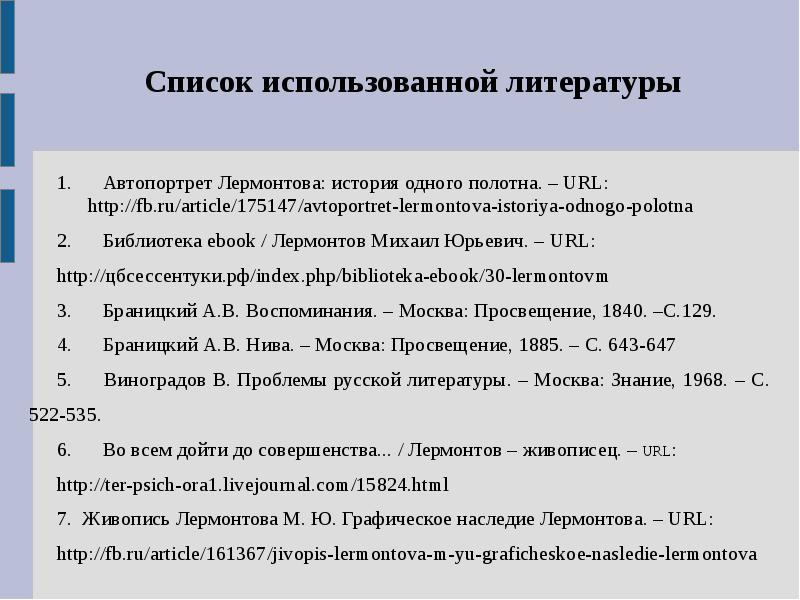 Список использованной литературы

1. Автопортрет Лермонтова: история одного полотна. – URL: http://fb.ru/article/175147/avtoportret-lermontova-istoriya-odnogo-polotna

2. Библиотека ebook / Лермонтов Михаил Юрьевич. – URL:

http://цбсессентуки.рф/index.php/biblioteka-ebook/30-lermontovm

3. Браницкий А.В. Воспоминания. – Москва: Просвещение, 1840. –С.129.

4. Браницкий А.В. Нива. – Москва: Просвещение, 1885. – С. 643-647

5. Виноградов В. Проблемы русской литературы. – Москва: Знание, 1968. – С. 522-535.

6. Во всем дойти до совершенства... / Лермонтов – живописец. – URL:

http://ter-psich-ora1.livejournal.com/15824.html

7. Живопись Лермонтова М. Ю. Графическое наследие Лермонтова. – URL:

http://fb.ru/article/161367/jivopis-lermontova-m-yu-graficheskoe-nasledie-lermontova